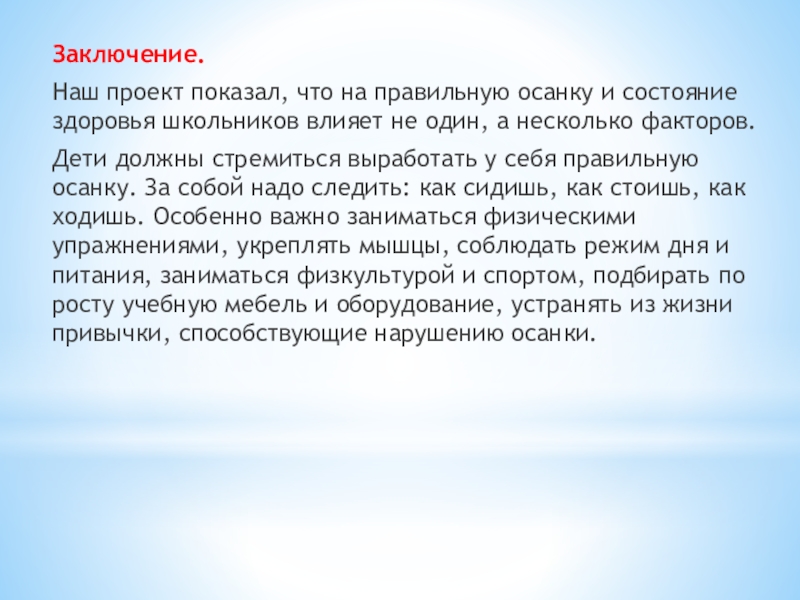 Заключение.

Наш проект показал, что на правильную осанку и состояние здоровья школьников влияет не один, а несколько факторов.

Дети должны стремиться выработать у себя правильную осанку. За собой надо следить: как сидишь, как стоишь, как ходишь. Особенно важно заниматься физическими упражнениями, укреплять мышцы, соблюдать режим дня и питания, заниматься физкультурой и спортом, подбирать по росту учебную мебель и оборудование, устранять из жизни привычки, способствующие нарушению осанки.